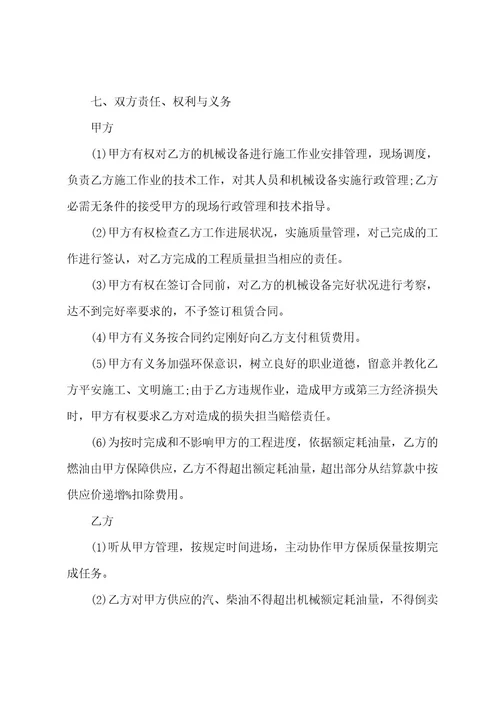 七、双方责任、权利与义务

甲方

(1)甲方有权对乙方的机械设备进行施工作业安排管理，现场调度，负责乙方施工作业的技术工作，对其人员和机械设备实施行政管理;乙方必需无条件的接受甲方的现场行政管理和技术指导。

(2)甲方有权检查乙方工作进展状况，实施质量管理，对已完成的工作进行签认，对乙方完成的工程质量担当相应的责任。

(3)甲方有权在签订合同前，对乙方的机械设备完好状况进行考察，达不到完好率要求的，不予签订租赁合同。

(4)甲方有义务按合同约定刚好向乙方支付租赁费用。

(5)甲方有义务加强环保意识，树立良好的职业道德，留意并教化乙方平安施工、文明施工;由于乙方违规作业，造成甲方或第三方经济损失时，甲方有权要求乙方对造成的损失担当赔偿责任。

(6)为按时完成和不影响甲方的工程进度，依据额定耗油量，乙方的燃油由甲方保障供应，乙方不得超出额定耗油量，超出部分从结算款中按供应价递增%扣除费用。

乙方

(1)听从甲方管理，按规定时间进场，主动协作甲方保质保量按期完成任务。

(2)乙方对甲方供应的汽、柴油不得超出机械额定耗油量，不得倒卖